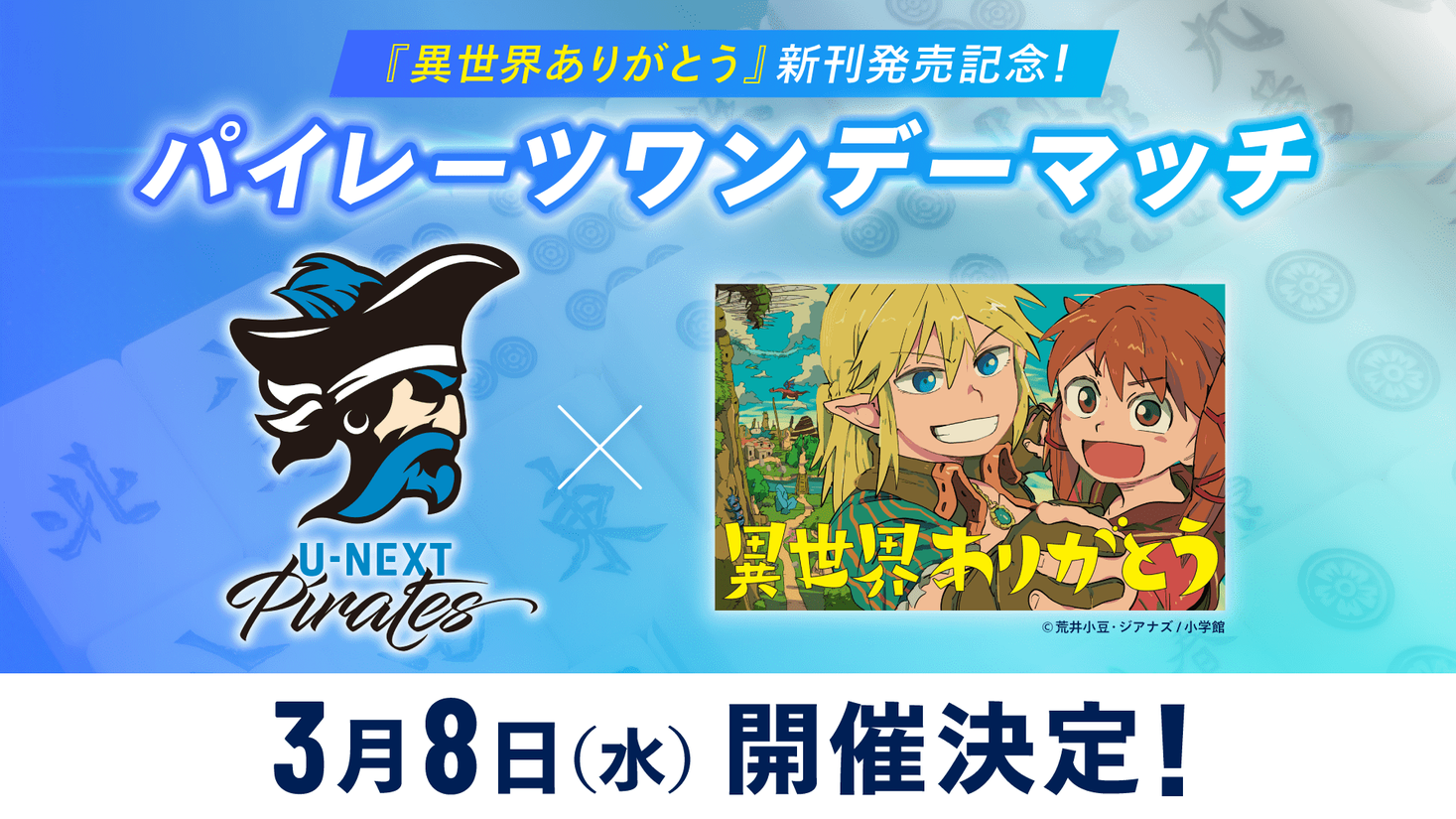 『異世界ありがとう』新刊発売記念!

パイレーツワンデーマッチ

U-NEXT Pirates

×

異世界ありがとう

© 荒井小豆・ジアナズ / 小学館

3月8日(水) 開催決定!